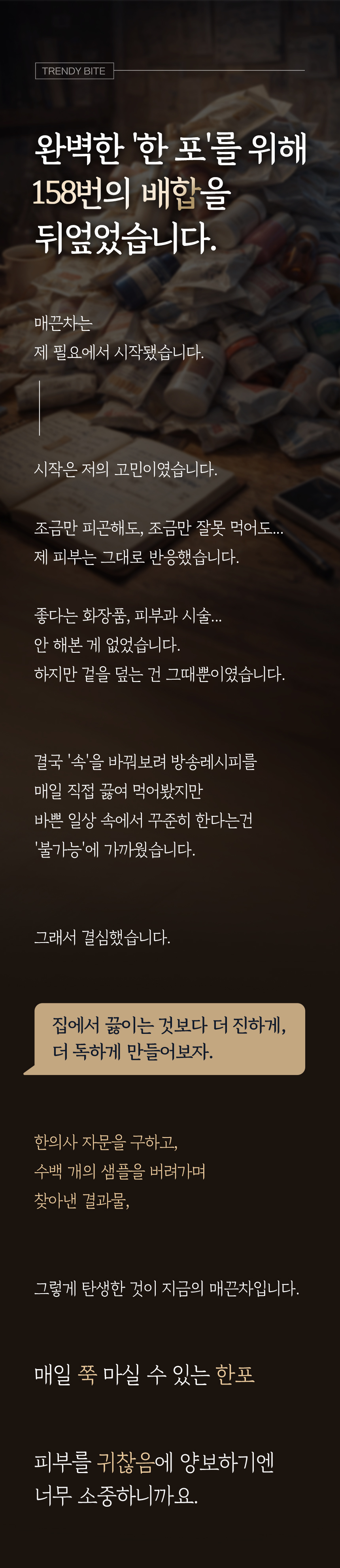 TRENDY BITE

완벽한 '한 포'를 위해
158번의 배합을
뒤엎었습니다.

매끈차는
제 필요에서 시작됐습니다.

시작은 저의 고민이였습니다.

조금만 피곤해도, 조금만 잘못 먹어도...
제 피부는 그대로 반응했습니다.

좋다는 화장품, 피부과 시술...
안 해본 게 없었습니다.
하지만 겉을 덮는 건 그때뿐이였습니다.

결국 '속'을 바꿔보려 방송레시피를
매일 직접 끓여 먹어봤지만
바쁜 일상 속에서 꾸준히 한다는건
'불가능'에 가까웠습니다.

그래서 결심했습니다.

집에서 끓이는 것보다 더 진하게,
더 독하게 만들어보자.

한의사 자문을 구하고,
수백 개의 샘플을 버려가며
찾아낸 결과물,

그렇게 탄생한 것이 지금의 매끈차입니다.

매일 쭉 마실 수 있는 한포

피부를 귀찮음에 양보하기엔
너무 소중하니까요.